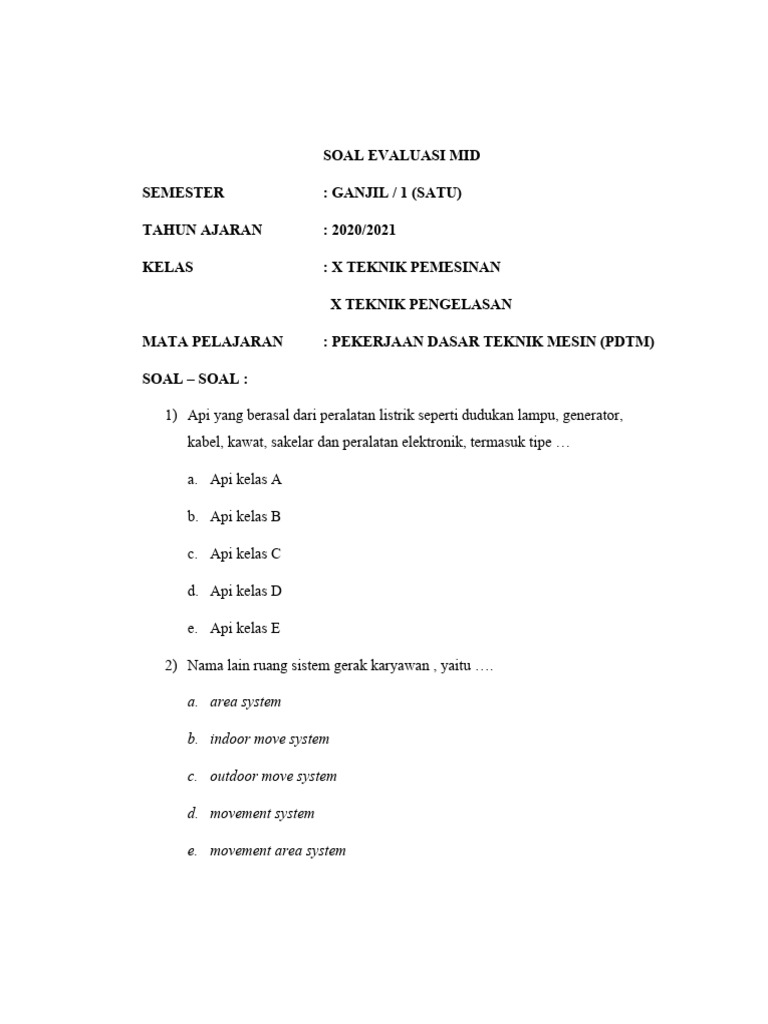 SOAL EVALUASI MID

SEMESTER : GANJIL / 1 (SATU)

TAHUN AJARAN : 2020/2021

KELAS : X TEKNIK PEMESINAN

X TEKNIK PENGELASAN

MATA PELAJARAN : PEKERJAAN DASAR TEKNIK MESIN (PDTM)

SOAL – SOAL :

1) Api yang berasal dari peralatan listrik seperti dudukan lampu, generator, kabel, kawat, sakelar dan peralatan elektronik, termasuk tipe …

a. Api kelas A

b. Api kelas B

c. Api kelas C

d. Api kelas D

e. Api kelas E

2) Nama lain ruang sistem gerak karyawan , yaitu ….

a. area system

b. indoor move system

c. outdoor move system

d. movement system

e. movement area system